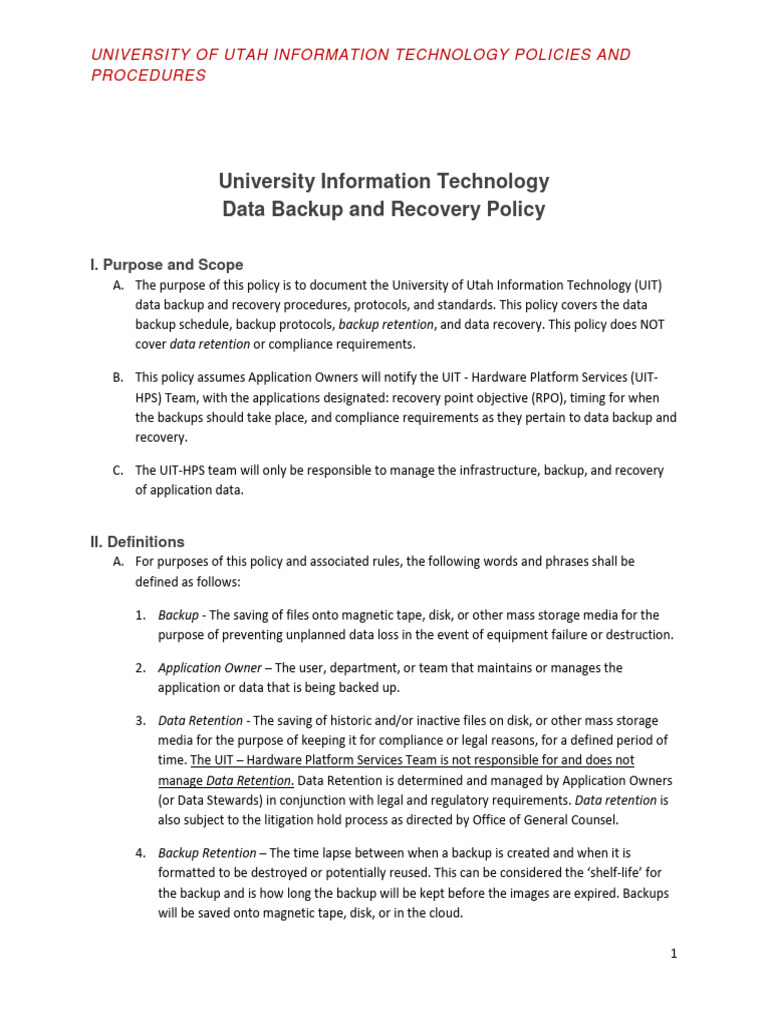 UNIVERSITY OF UTAH INFORMATION TECHNOLOGY POLICIES AND PROCEDURES

University Information Technology
Data Backup and Recovery Policy

I. Purpose and Scope

A. The purpose of this policy is to document the University of Utah Information Technology (UIT) data backup and recovery procedures, protocols, and standards. This policy covers the data backup schedule, backup protocols, backup retention, and data recovery. This policy does NOT cover data retention or compliance requirements.

B. This policy assumes Application Owners will notify the UIT - Hardware Platform Services (UIT-HPS) Team, with the applications designated: recovery point objective (RPO), timing for when the backups should take place, and compliance requirements as they pertain to data backup and recovery.

C. The UIT-HPS team will only be responsible to manage the infrastructure, backup, and recovery of application data.

II. Definitions

A. For purposes of this policy and associated rules, the following words and phrases shall be defined as follows:

1. Backup - The saving of files onto magnetic tape, disk, or other mass storage media for the purpose of preventing unplanned data loss in the event of equipment failure or destruction.

2. Application Owner – The user, department, or team that maintains or manages the application or data that is being backed up.

3. Data Retention - The saving of historic and/or inactive files on disk, or other mass storage media for the purpose of keeping it for compliance or legal reasons, for a defined period of time. The UIT – Hardware Platform Services Team is not responsible for and does not manage Data Retention. Data Retention is determined and managed by Application Owners (or Data Stewards) in conjunction with legal and regulatory requirements. Data retention is also subject to the litigation hold process as directed by Office of General Counsel.

4. Backup Retention – The time lapse between when a backup is created and when it is formatted to be destroyed or potentially reused. This can be considered the 'shelf-life' for the backup and is how long the backup will be kept before the images are expired. Backups will be saved onto magnetic tape, disk, or in the cloud.

1